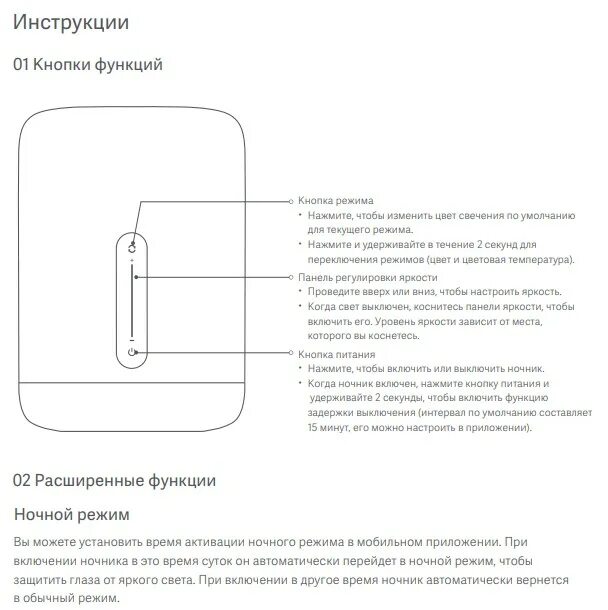 Инструкции

01 Кнопки функций

+

−

Кнопка режима
• Нажмите, чтобы изменить цвет свечения по умолчанию для текущего режима.
• Нажмите и удерживайте в течение 2 секунд для переключения режимов (цвет и цветовая температура).

Панель регулировки яркости
• Проведите вверх или вниз, чтобы настроить яркость.
• Когда свет выключен, коснитесь панели яркости, чтобы включить его. Уровень яркости зависит от места, которого вы коснетесь.

Кнопка питания
• Нажмите, чтобы включить или выключить ночник.
• Когда ночник включен, нажмите кнопку питания и удерживайте 2 секунды, чтобы включить функцию задержки выключения (интервал по умолчанию составляет 15 минут, его можно настроить в приложении).

02 Расширенные функции

Ночной режим

Вы можете установить время активации ночного режима в мобильном приложении. При включении ночника в это время суток он автоматически перейдет в ночной режим, чтобы защитить глаза от яркого света. При включении в другое время ночник автоматически вернется в обычный режим.